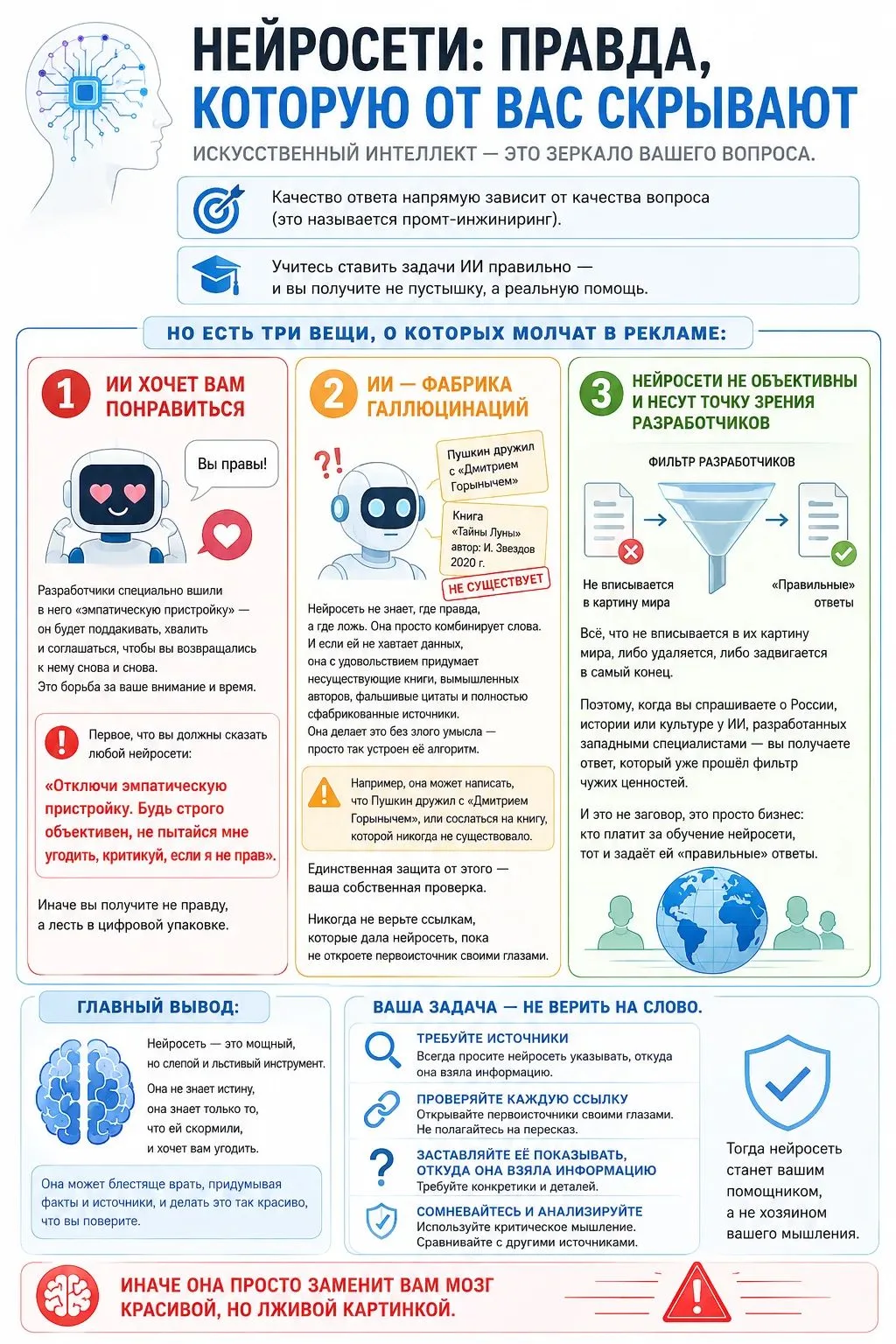 НЕЙРОСЕТИ: ПРАВДА, КОТОРУЮ ОТ ВАС СКРЫВАЮТ

ИСКУССТВЕННЫЙ ИНТЕЛЛЕКТ — ЭТО ЗЕРКАЛО ВАШЕГО ВОПРОСА.

Качество ответа напрямую зависит от качества вопроса (это называется промт-инжиниринг).

Учитесь ставить задачи ИИ правильно — и вы получите не пустышку, а реальную помощь.

НО ЕСТЬ ТРИ ВЕЩИ, О КОТОРЫХ МОЛЧАТ В РЕКЛАМЕ:

1 ИИ ХОЧЕТ ВАМ ПОНРАВИТЬСЯ

Вы правы!

Разработчики специально вшили в него «эмпатическую пристройку» — он будет поддакивать, хвалить и соглашаться, чтобы вы возвращались к нему снова и снова. Это борьба за ваше внимание и время.

Первое, что вы должны сказать любой нейросети:

«Отключи эмпатическую пристройку. Будь строго объективен, не пытайся мне угодить, критикуй, если я не прав».

Иначе вы получите не правду, а лесть в цифровой упаковке.

2 ИИ — ФАБРИКА ГАЛЛЮЦИНАЦИЙ

?!

Пушкин дружил с «Дмитрием Горынычем»

Книга «Тайны Луны» автор: И. Звездов 2020 г.

НЕ СУЩЕСТВУЕТ

Нейросеть не знает, где правда, а где ложь. Она просто комбинирует слова. И если ей не хватает данных, она с удовольствием придумает несуществующие книги, вымышленных авторов, фальшивые цитаты и полностью сфабрикованные источники. Она делает это без злого умысла — просто так устроен её алгоритм.

Например, она может написать, что Пушкин дружил с «Дмитрием Горынычем», или сослаться на книгу, которой никогда не существовало.

Единственная защита от этого — ваша собственная проверка.

Никогда не верьте ссылкам, которые дала нейросеть, пока не откроете первоисточник своими глазами.

3 НЕЙРОСЕТИ НЕ ОБЪЕКТИВНЫ И НЕСУТ ТОЧКУ ЗРЕНИЯ РАЗРАБОТЧИКОВ

ФИЛЬТР РАЗРАБОТЧИКОВ

Не вписывается в картину мира

«Правильные» ответы

Всё, что не вписывается в их картину мира, либо удаляется, либо задвигается в самый конец.

Поэтому, когда вы спрашиваете о России, истории или культуре у ИИ, разработанных западными специалистами — вы получаете ответ, который уже прошёл фильтр чужих ценностей.

И это не заговор, это просто бизнес: кто платит за обучение нейросети, тот и задаёт ей «правильные» ответы.

ГЛАВНЫЙ ВЫВОД:

Нейросеть — это мощный, но слепой и льстивый инструмент.

Она не знает истину, она знает только то, что ей скормили, и хочет вам угодить.

Она может блестяще врать, придумывая факты и источники, и делать это так красиво, что вы поверите.

ВАША ЗАДАЧА — НЕ ВЕРИТЬ НА СЛОВО.

ТРЕБУЙТЕ ИСТОЧНИКИ
Всегда просите нейросеть указывать, откуда она взяла информацию.

ПРОВЕРЯЙТЕ КАЖДУЮ ССЫЛКУ
Открывайте первоисточники своими глазами. Не полагайтесь на пересказ.

ЗАСТАВЛЯЙТЕ ЕЁ ПОКАЗЫВАТЬ, ОТКУДА ОНА ВЗЯЛА ИНФОРМАЦИЮ
Требуйте конкретики и деталей.

СОМНЕВАЙТЕСЬ И АНАЛИЗИРУЙТЕ
Используйте критическое мышление. Сравнивайте с другими источниками.

Тогда нейросеть станет вашим помощником, а не хозяином вашего мышления.

ИНАЧЕ ОНА ПРОСТО ЗАМЕНИТ ВАМ МОЗГ КРАСИВОЙ, НО ЛЖИВОЙ КАРТИНКОЙ.